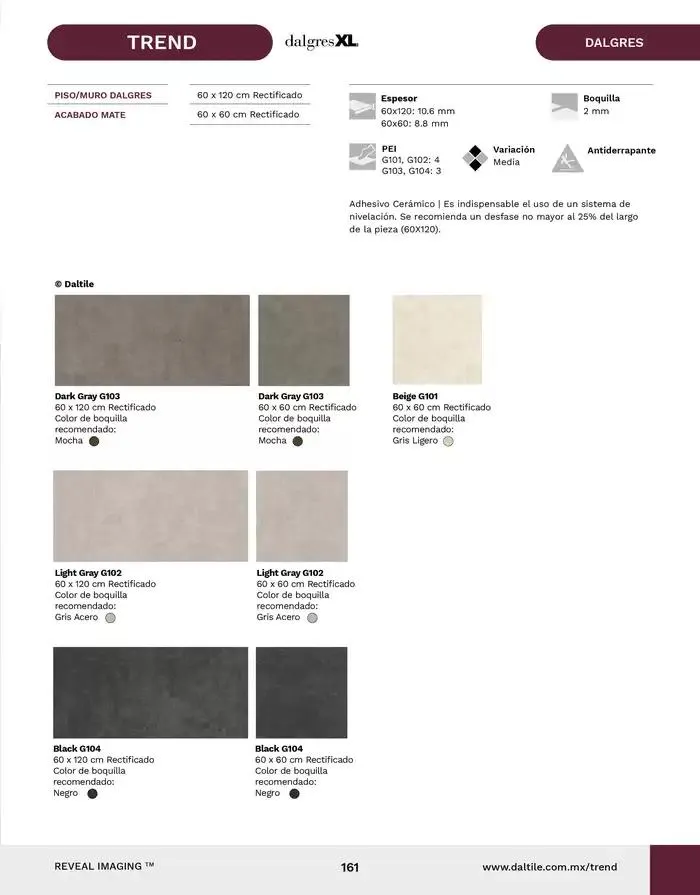 TREND

dalgresXL

DALGRES

PISO/MURO DALGRES
ACABADO MATE

60 x 120 cm Rectificado
60 x 60 cm Rectificado

Espesor
60x120: 10.6 mm
60x60: 8.8 mm

Boquilla
2 mm

PEI
G101, G102: 4
G103, G104: 3

Variación
Media

Antiderrapante

Adhesivo Cerámico | Es indispensable el uso de un sistema de nivelación. Se recomienda un desfase no mayor al 25% del largo de la pieza (60X120).

© Daltile

Dark Gray G103
60 x 120 cm Rectificado
Color de boquilla
recomendado:
Mocha

Dark Gray G103
60 x 60 cm Rectificado
Color de boquilla
recomendado:
Mocha

Beige G101
60 x 60 cm Rectificado
Color de boquilla
recomendado:
Gris Ligero

Light Gray G102
60 x 120 cm Rectificado
Color de boquilla
recomendado:
Gris Acero

Light Gray G102
60 x 60 cm Rectificado
Color de boquilla
recomendado:
Gris Acero

Black G104
60 x 120 cm Rectificado
Color de boquilla
recomendado:
Negro

Black G104
60 x 60 cm Rectificado
Color de boquilla
recomendado:
Negro

REVEAL IMAGING ™

161

www.daltile.com.mx/trend